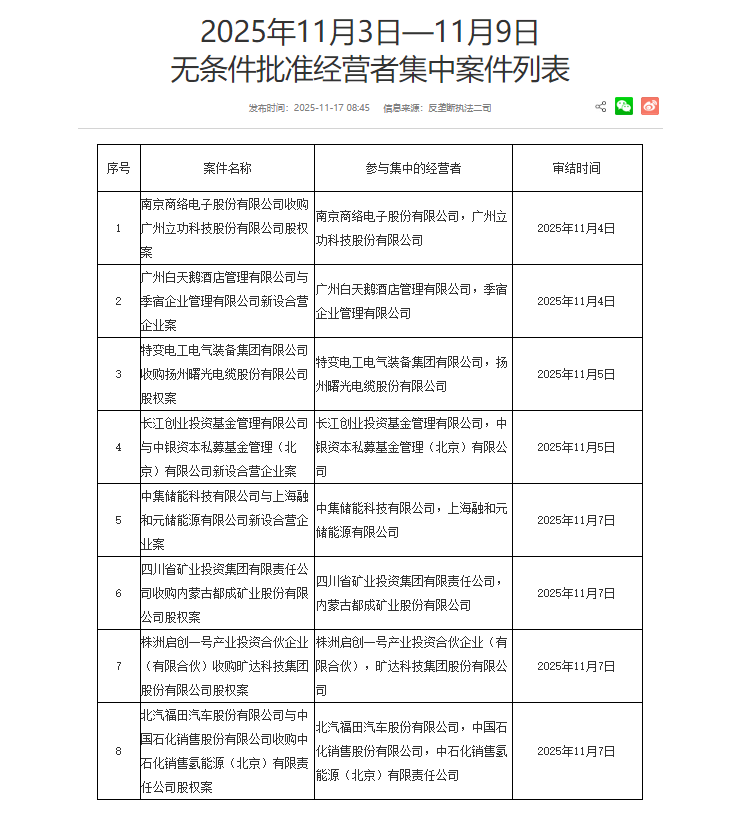 2025年11月3日—11月9日
无条件批准经营者集中案件列表

发布时间：2025-11-17 08:45　信息来源：反垄断执法二司

| 序号 | 案件名称 | 参与集中的经营者 | 审结时间 |
|---|---|---|---|
| 1 | 南京商络电子股份有限公司收购广州立功科技股份有限公司股权案 | 南京商络电子股份有限公司，广州立功科技股份有限公司 | 2025年11月4日 |
| 2 | 广州白天鹅酒店管理有限公司与季宿企业管理有限公司新设合营企业案 | 广州白天鹅酒店管理有限公司，季宿企业管理有限公司 | 2025年11月4日 |
| 3 | 特变电工电气装备集团有限公司收购扬州曙光电缆股份有限公司股权案 | 特变电工电气装备集团有限公司，扬州曙光电缆股份有限公司 | 2025年11月5日 |
| 4 | 长江创业投资基金管理有限公司与中银资本私募基金管理（北京）有限公司新设合营企业案 | 长江创业投资基金管理有限公司，中银资本私募基金管理（北京）有限公司 | 2025年11月5日 |
| 5 | 中集储能科技有限公司与上海融和元储能源有限公司新设合营企业案 | 中集储能科技有限公司，上海融和元储能源有限公司 | 2025年11月7日 |
| 6 | 四川省矿业投资集团有限责任公司收购内蒙古都成矿业股份有限公司股权案 | 四川省矿业投资集团有限责任公司，内蒙古都成矿业股份有限公司 | 2025年11月7日 |
| 7 | 株洲启创一号产业投资合伙企业（有限合伙）收购旷达科技集团股份有限公司股权案 | 株洲启创一号产业投资合伙企业（有限合伙），旷达科技集团股份有限公司 | 2025年11月7日 |
| 8 | 北汽福田汽车股份有限公司与中国石化销售股份有限公司收购中石化销售氢能源（北京）有限责任公司股权案 | 北汽福田汽车股份有限公司，中国石化销售股份有限公司，中石化销售氢能源（北京）有限责任公司 | 2025年11月7日 |